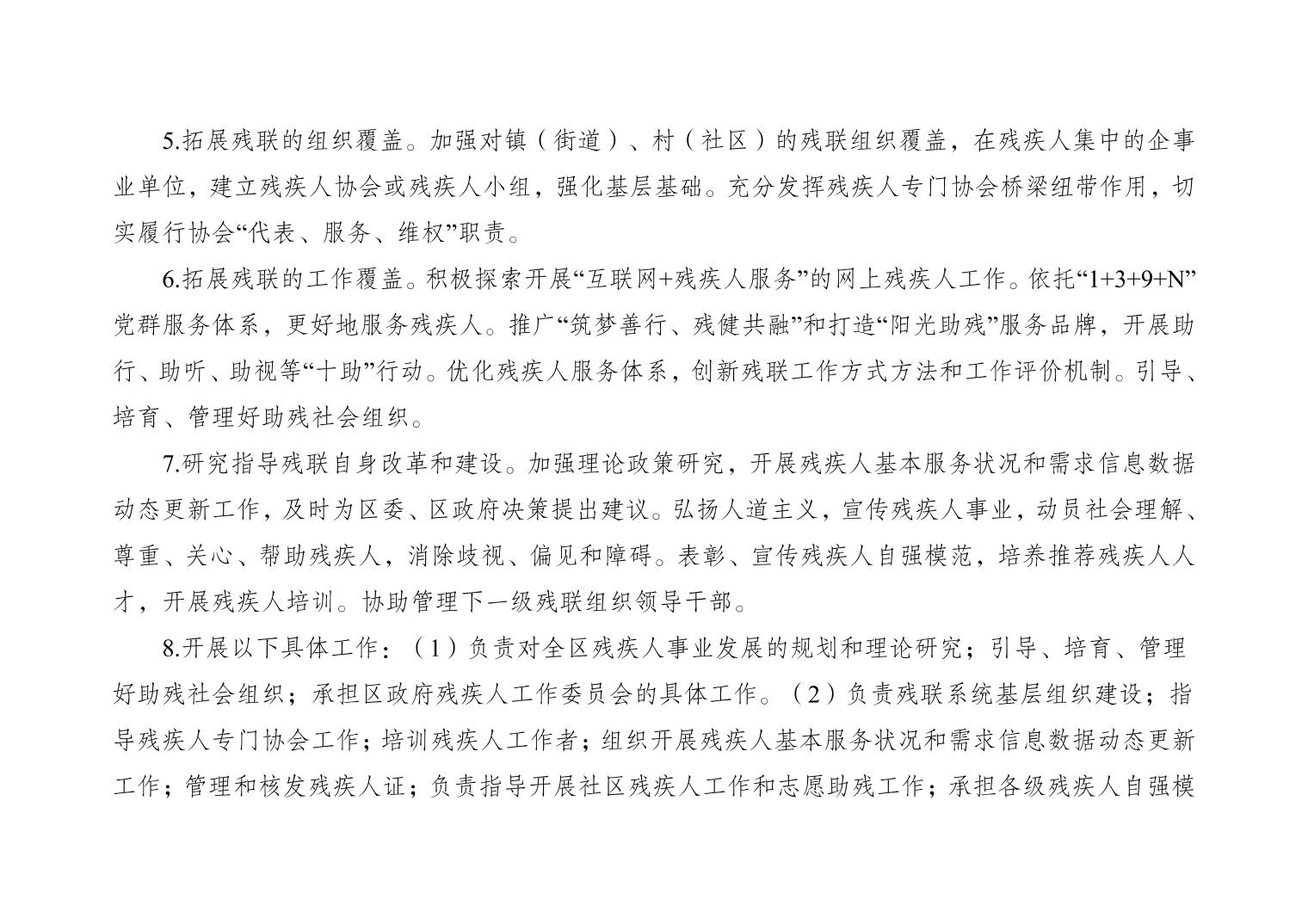 5.拓展残联的组织覆盖。加强对镇（街道）、村（社区）的残联组织覆盖，在残疾人集中的企事业单位，建立残疾人协会或残疾人小组，强化基层基础。充分发挥残疾人专门协会桥梁纽带作用，切实履行协会“代表、服务、维权”职责。

6.拓展残联的工作覆盖。积极探索开展“互联网+残疾人服务”的网上残疾人工作。依托“1+3+9+N”党群服务体系，更好地服务残疾人。推广“筑梦善行、残健共融”和打造“阳光助残”服务品牌，开展助行、助听、助视等“十助”行动。优化残疾人服务体系，创新残联工作方式方法和工作评价机制。引导、培育、管理好助残社会组织。

7.研究指导残联自身改革和建设。加强理论政策研究，开展残疾人基本服务状况和需求信息数据动态更新工作，及时为区委、区政府决策提出建议。弘扬人道主义，宣传残疾人事业，动员社会理解、尊重、关心、帮助残疾人，消除歧视、偏见和障碍。表彰、宣传残疾人自强模范，培养推荐残疾人人才，开展残疾人培训。协助管理下一级残联组织领导干部。

8.开展以下具体工作：（1）负责对全区残疾人事业发展的规划和理论研究；引导、培育、管理好助残社会组织；承担区政府残疾人工作委员会的具体工作。（2）负责残联系统基层组织建设；指导残疾人专门协会工作；培训残疾人工作者；组织开展残疾人基本服务状况和需求信息数据动态更新工作；管理和核发残疾人证；负责指导开展社区残疾人工作和志愿助残工作；承担各级残疾人自强模